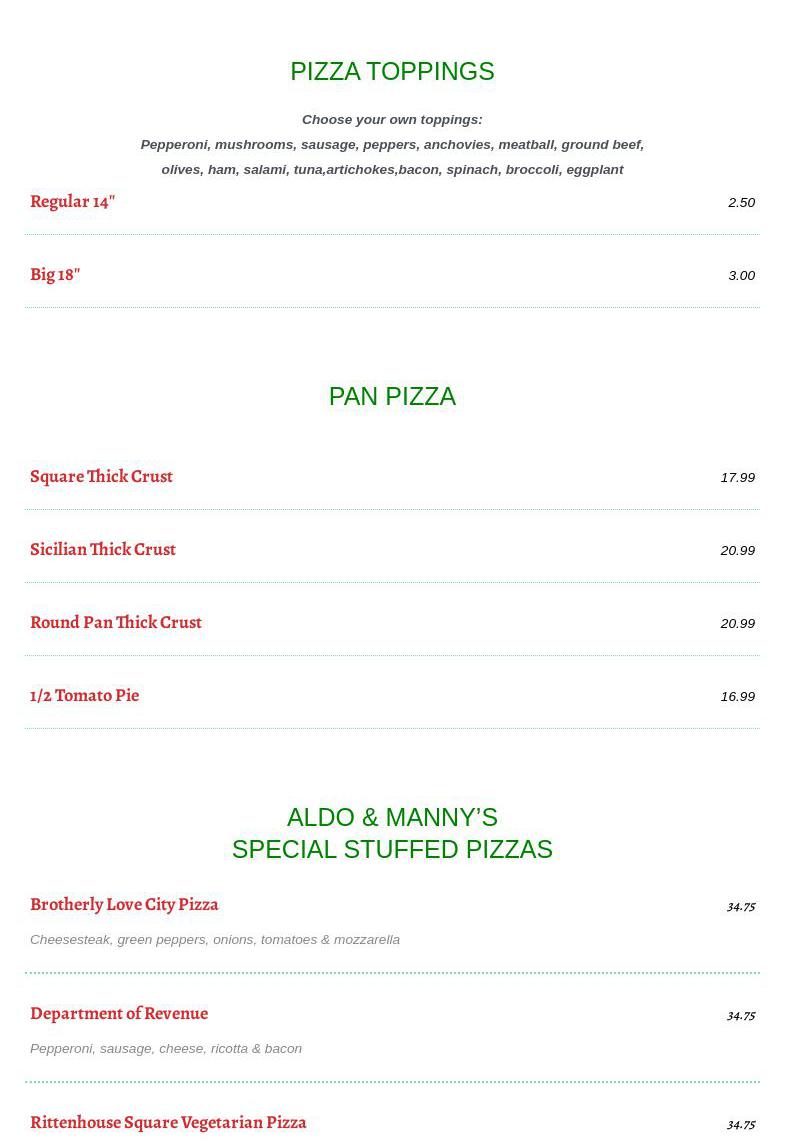 PIZZA TOPPINGS

Choose your own toppings:

Pepperoni, mushrooms, sausage, peppers, anchovies, meatball, ground beef, olives, ham, salami, tuna,artichokes,bacon, spinach, broccoli, eggplant

Regular 14" 2.50

Big 18" 3.00

PAN PIZZA

Square Thick Crust 17.99

Sicilian Thick Crust 20.99

Round Pan Thick Crust 20.99

1/2 Tomato Pie 16.99

ALDO & MANNY'S
SPECIAL STUFFED PIZZAS

Brotherly Love City Pizza 34.75

Cheesesteak, green peppers, onions, tomatoes & mozzarella

Department of Revenue 34.75

Pepperoni, sausage, cheese, ricotta & bacon

Rittenhouse Square Vegetarian Pizza 34.75